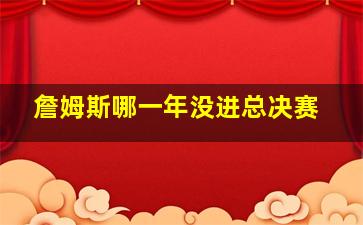 詹姆斯哪一年没进总决赛